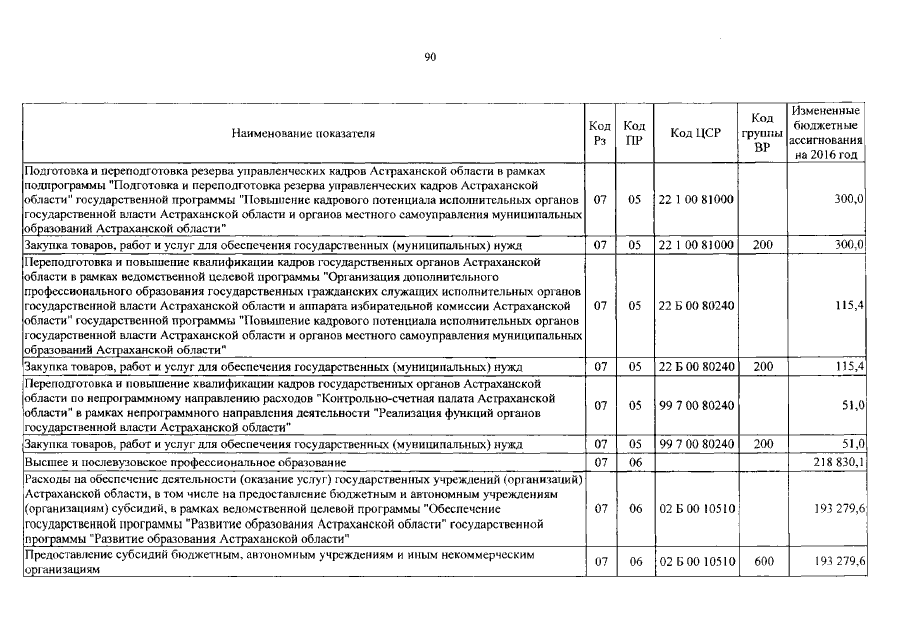 90

| Наименование показателя | Код Рз | Код ПР | Код ЦСР | Код группы ВР | Измененные бюджетные ассигнования на 2016 год |
|---|---|---|---|---|---|
| Подготовка и переподготовка резерва управленческих кадров Астраханской области в рамках подпрограммы "Подготовка и переподготовка резерва управленческих кадров Астраханской области" государственной программы "Повышение кадрового потенциала исполнительных органов государственной власти Астраханской области и органов местного самоуправления муниципальных образований Астраханской области" | 07 | 05 | 22 1 00 81000 | | 300,0 |
| Закупка товаров, работ и услуг для обеспечения государственных (муниципальных) нужд | 07 | 05 | 22 1 00 81000 | 200 | 300,0 |
| Переподготовка и повышение квалификации кадров государственных органов Астраханской области в рамках ведомственной целевой программы "Организация дополнительного профессионального образования государственных гражданских служащих исполнительных органов государственной власти Астраханской области и аппарата избирательной комиссии Астраханской области" государственной программы "Повышение кадрового потенциала исполнительных органов государственной власти Астраханской области и органов местного самоуправления муниципальных образований Астраханской области" | 07 | 05 | 22 Б 00 80240 | | 115,4 |
| Закупка товаров, работ и услуг для обеспечения государственных (муниципальных) нужд | 07 | 05 | 22 Б 00 80240 | 200 | 115,4 |
| Переподготовка и повышение квалификации кадров государственных органов Астраханской области по непрограммному направлению расходов "Контрольно-счетная палата Астраханской области" в рамках непрограммного направления деятельности "Реализация функций органов государственной власти Астраханской области" | 07 | 05 | 99 7 00 80240 | | 51,0 |
| Закупка товаров, работ и услуг для обеспечения государственных (муниципальных) нужд | 07 | 05 | 99 7 00 80240 | 200 | 51,0 |
| Высшее и послевузовское профессиональное образование | 07 | 06 | | | 218 830,1 |
| Расходы на обеспечение деятельности (оказание услуг) государственных учреждений (организаций) Астраханской области, в том числе на предоставление бюджетным и автономным учреждениям (организациям) субсидий, в рамках ведомственной целевой программы "Обеспечение государственной программы "Развитие образования Астраханской области" государственной программы "Развитие образования Астраханской области" | 07 | 06 | 02 Б 00 10510 | | 193 279,6 |
| Предоставление субсидий бюджетным, автономным учреждениям и иным некоммерческим организациям | 07 | 06 | 02 Б 00 10510 | 600 | 193 279,6 |